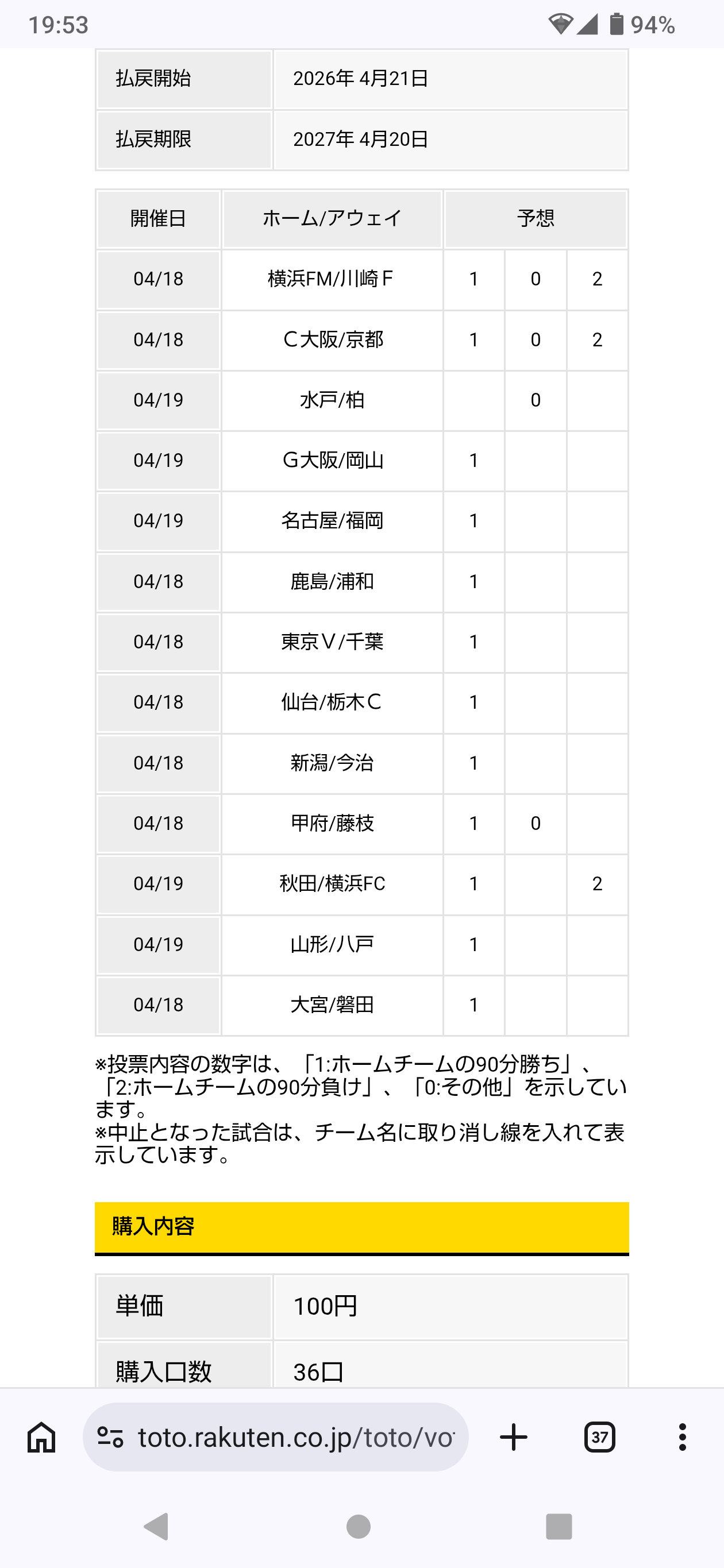 19:53 94%

| 払戻開始 | 2026年 4月21日 |
|---|---|
| 払戻期限 | 2027年 4月20日 |

| 開催日 | ホーム/アウェイ | 予想 | | |
|---|---|---|---|---|
| 04/18 | 横浜FM/川崎Ｆ | 1 | 0 | 2 |
| 04/18 | Ｃ大阪/京都 | 1 | 0 | 2 |
| 04/19 | 水戸/柏 | | 0 | |
| 04/19 | Ｇ大阪/岡山 | 1 | | |
| 04/19 | 名古屋/福岡 | 1 | | |
| 04/18 | 鹿島/浦和 | 1 | | |
| 04/18 | 東京Ｖ/千葉 | 1 | | |
| 04/18 | 仙台/栃木Ｃ | 1 | | |
| 04/18 | 新潟/今治 | 1 | | |
| 04/18 | 甲府/藤枝 | 1 | 0 | |
| 04/19 | 秋田/横浜FC | 1 | | 2 |
| 04/19 | 山形/八戸 | 1 | | |
| 04/18 | 大宮/磐田 | 1 | | |

※投票内容の数字は、「1:ホームチームの90分勝ち」、「2:ホームチームの90分負け」、「0:その他」を示しています。
※中止となった試合は、チーム名に取り消し線を入れて表示しています。

購入内容

| 単価 | 100円 |
|---|---|
| 購入口数 | 36口 |

toto.rakuten.co.jp/toto/vo
37